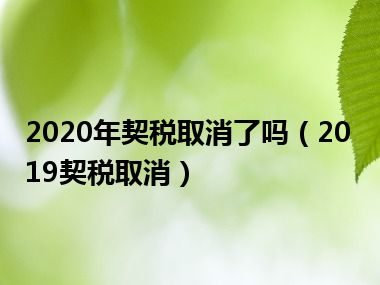 2020年契税取消了吗（2019契税取消）